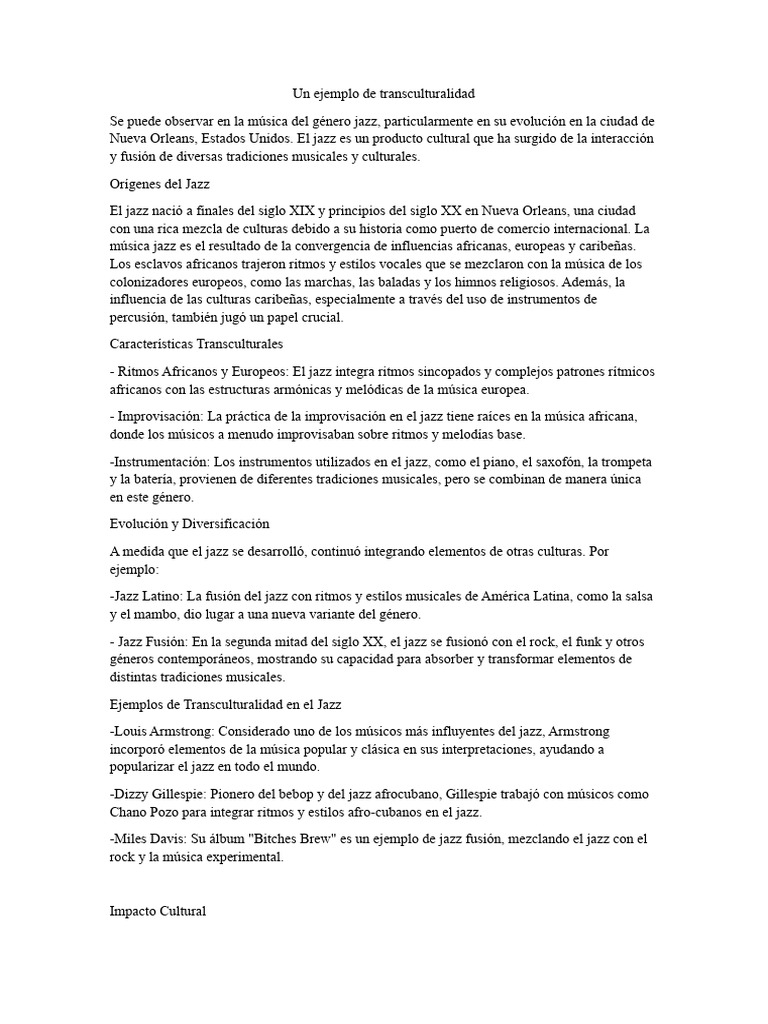 Un ejemplo de transculturalidad

Se puede observar en la música del género jazz, particularmente en su evolución en la ciudad de Nueva Orleans, Estados Unidos. El jazz es un producto cultural que ha surgido de la interacción y fusión de diversas tradiciones musicales y culturales.

Orígenes del Jazz

El jazz nació a finales del siglo XIX y principios del siglo XX en Nueva Orleans, una ciudad con una rica mezcla de culturas debido a su historia como puerto de comercio internacional. La música jazz es el resultado de la convergencia de influencias africanas, europeas y caribeñas. Los esclavos africanos trajeron ritmos y estilos vocales que se mezclaron con la música de los colonizadores europeos, como las marchas, las baladas y los himnos religiosos. Además, la influencia de las culturas caribeñas, especialmente a través del uso de instrumentos de percusión, también jugó un papel crucial.

Características Transculturales

- Ritmos Africanos y Europeos: El jazz integra ritmos sincopados y complejos patrones rítmicos africanos con las estructuras armónicas y melódicas de la música europea.

- Improvisación: La práctica de la improvisación en el jazz tiene raíces en la música africana, donde los músicos a menudo improvisaban sobre ritmos y melodías base.

-Instrumentación: Los instrumentos utilizados en el jazz, como el piano, el saxofón, la trompeta y la batería, provienen de diferentes tradiciones musicales, pero se combinan de manera única en este género.

Evolución y Diversificación

A medida que el jazz se desarrolló, continuó integrando elementos de otras culturas. Por ejemplo:

-Jazz Latino: La fusión del jazz con ritmos y estilos musicales de América Latina, como la salsa y el mambo, dio lugar a una nueva variante del género.

- Jazz Fusión: En la segunda mitad del siglo XX, el jazz se fusionó con el rock, el funk y otros géneros contemporáneos, mostrando su capacidad para absorber y transformar elementos de distintas tradiciones musicales.

Ejemplos de Transculturalidad en el Jazz

-Louis Armstrong: Considerado uno de los músicos más influyentes del jazz, Armstrong incorporó elementos de la música popular y clásica en sus interpretaciones, ayudando a popularizar el jazz en todo el mundo.

-Dizzy Gillespie: Pionero del bebop y del jazz afrocubano, Gillespie trabajó con músicos como Chano Pozo para integrar ritmos y estilos afro-cubanos en el jazz.

-Miles Davis: Su álbum "Bitches Brew" es un ejemplo de jazz fusión, mezclando el jazz con el rock y la música experimental.

Impacto Cultural